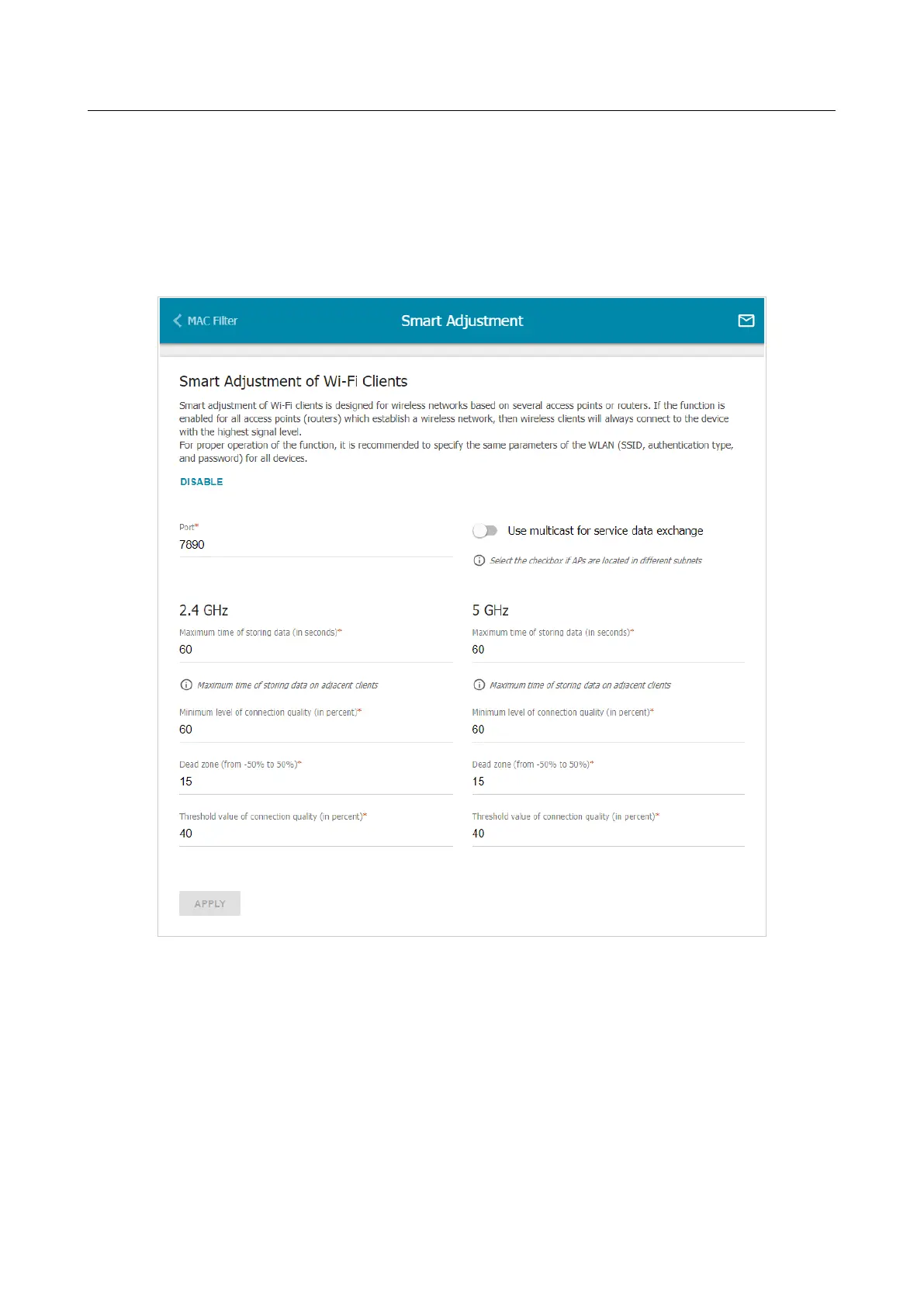 MAC Filter

Smart Adjustment

Smart Adjustment of Wi-Fi Clients

Smart adjustment of Wi-Fi clients is designed for wireless networks based on several access points or routers. If the function is enabled for all access points (routers) which establish a wireless network, then wireless clients will always connect to the device with the highest signal level.
For proper operation of the function, it is recommended to specify the same parameters of the WLAN (SSID, authentication type, and password) for all devices.

DISABLE

Port*
7890

Use multicast for service data exchange

Select the checkbox if APs are located in different subnets

2.4 GHz

Maximum time of storing data (in seconds)*
60

Maximum time of storing data on adjacent clients

Minimum level of connection quality (in percent)*
60

Dead zone (from -50% to 50%)*
15

Threshold value of connection quality (in percent)*
40

5 GHz

Maximum time of storing data (in seconds)*
60

Maximum time of storing data on adjacent clients

Minimum level of connection quality (in percent)*
60

Dead zone (from -50% to 50%)*
15

Threshold value of connection quality (in percent)*
40

APPLY